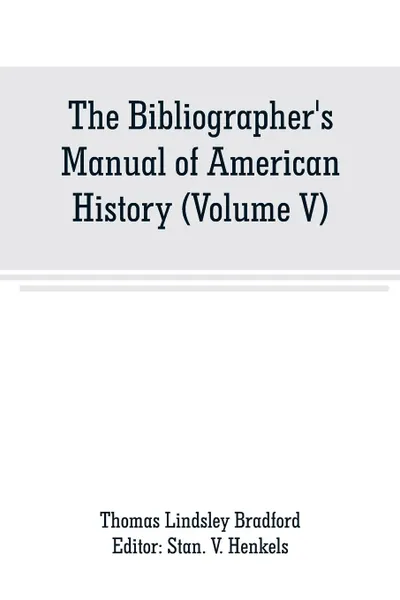 The Bibliographer's Manual of American History (Volume V)

Thomas Lindsley Bradford
Editor: Stan. V. Henkels